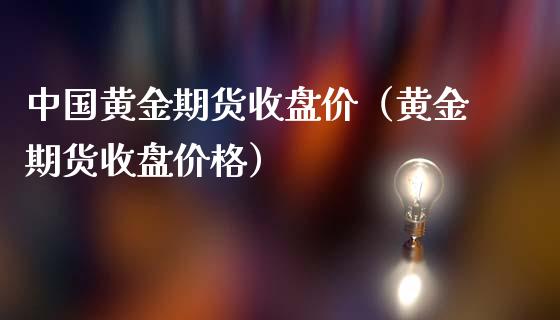 中国黄金期货收盘价（黄金期货收盘价格）